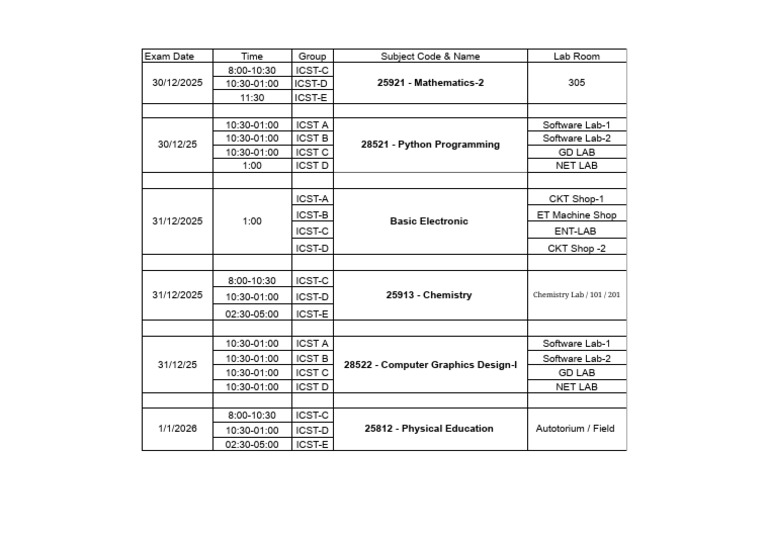 | Exam Date | Time | Group | Subject Code & Name | Lab Room |
|---|---|---|---|---|
| 30/12/2025 | 8:00-10:30 | ICST-C | 25921 - Mathematics-2 | 305 |
| | 10:30-01:00 | ICST-D | | |
| | 11:30 | ICST-E | | |
| | | | | |
| 30/12/25 | 10:30-01:00 | ICST A | 28521 - Python Programming | Software Lab-1 |
| | 10:30-01:00 | ICST B | | Software Lab-2 |
| | 10:30-01:00 | ICST C | | GD LAB |
| | 1:00 | ICST D | | NET LAB |
| | | | | |
| 31/12/2025 | 1:00 | ICST-A | Basic Electronic | CKT Shop-1 |
| | | ICST-B | | ET Machine Shop |
| | | ICST-C | | ENT-LAB |
| | | ICST-D | | CKT Shop -2 |
| | | | | |
| 31/12/2025 | 8:00-10:30 | ICST-C | 25913 - Chemistry | Chemistry Lab / 101 / 201 |
| | 10:30-01:00 | ICST-D | | |
| | 02:30-05:00 | ICST-E | | |
| | | | | |
| 31/12/25 | 10:30-01:00 | ICST A | 28522 - Computer Graphics Design-I | Software Lab-1 |
| | 10:30-01:00 | ICST B | | Software Lab-2 |
| | 10:30-01:00 | ICST C | | GD LAB |
| | 10:30-01:00 | ICST D | | NET LAB |
| | | | | |
| 1/1/2026 | 8:00-10:30 | ICST-C | 25812 - Physical Education | Autotorium / Field |
| | 10:30-01:00 | ICST-D | | |
| | 02:30-05:00 | ICST-E | | |